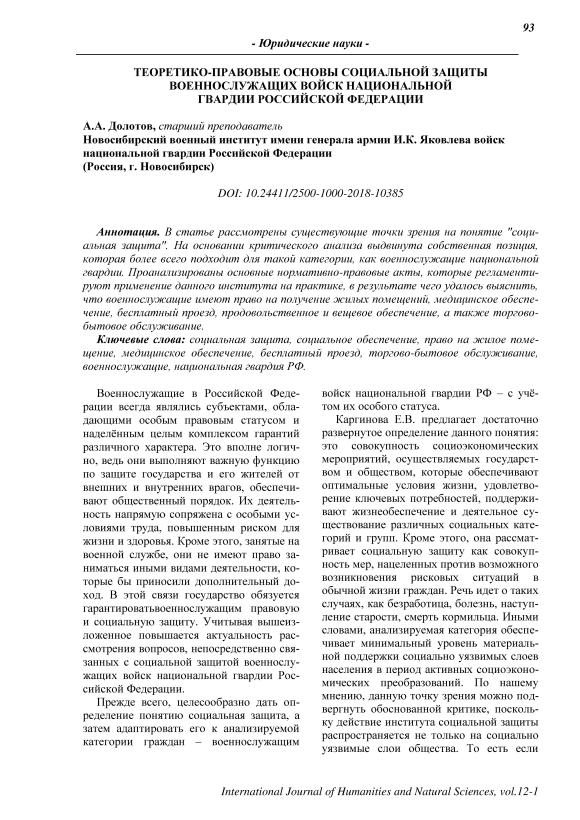 93

- Юридические науки -

ТЕОРЕТИКО-ПРАВОВЫЕ ОСНОВЫ СОЦИАЛЬНОЙ ЗАЩИТЫ ВОЕННОСЛУЖАЩИХ ВОЙСК НАЦИОНАЛЬНОЙ ГВАРДИИ РОССИЙСКОЙ ФЕДЕРАЦИИ

А.А. Долотов, старший преподаватель
Новосибирский военный институт имени генерала армии И.К. Яковлева войск национальной гвардии Российской Федерации
(Россия, г. Новосибирск)

DOI: 10.24411/2500-1000-2018-10385

Аннотация. В статье рассмотрены существующие точки зрения на понятие "социальная защита". На основании критического анализа выдвинута собственная позиция, которая более всего подходит для такой категории, как военнослужащие национальной гвардии. Проанализированы основные нормативно-правовые акты, которые регламентируют применение данного института на практике, в результате чего удалось выяснить, что военнослужащие имеют право на получение жилых помещений, медицинское обеспечение, бесплатный проезд, продовольственное и вещевое обеспечение, а также торгово-бытовое обслуживание.

Ключевые слова: социальная защита, социальное обеспечение, право на жилое помещение, медицинское обеспечение, бесплатный проезд, торгово-бытовое обслуживание, военнослужащие, национальная гвардия РФ.

Военнослужащие в Российской Федерации всегда являлись субъектами, обладающими особым правовым статусом и наделённым целым комплексом гарантий различного характера. Это вполне логично, ведь они выполняют важную функцию по защите государства и его жителей от внешних и внутренних врагов, обеспечивают общественный порядок. Их деятельность напрямую сопряжена с особыми условиями труда, повышенным риском для жизни и здоровья. Кроме этого, занятые на военной службе, они не имеют право заниматься иными видами деятельности, которые бы приносили дополнительный доход. В этой связи государство обязуется гарантироватьвоеннослужащим правовую и социальную защиту. Учитывая вышеизложенное повышается актуальность рассмотрения вопросов, непосредственно связанных с социальной защитой военнослужащих войск национальной гвардии Российской Федерации.

Прежде всего, целесообразно дать определение понятию социальная защита, а затем адаптировать его к анализируемой категории граждан – военнослужащим войск национальной гвардии РФ – с учётом их особого статуса.

Каргинова Е.В. предлагает достаточно развернутое определение данного понятия: это совокупность социоэкономических мероприятий, осуществляемых государством и обществом, которые обеспечивают оптимальные условия жизни, удовлетворение ключевых потребностей, поддерживают жизнеобеспечение и деятельное существование различных социальных категорий и групп. Кроме этого, она рассматривает социальную защиту как совокупность мер, нацеленных против возможного возникновения рисковых ситуаций в обычной жизни граждан. Речь идет о таких случаях, как безработица, болезнь, наступление старости, смерть кормильца. Иными словами, анализируемая категория обеспечивает минимальный уровень материальной поддержки социально уязвимых слоев населения в период активных социоэкономических преобразований. По нашему мнению, данную точку зрения можно подвергнуть обоснованной критике, поскольку действие института социальной защиты распространяется не только на социально уязвимые слои общества. То есть если

International Journal of Humanities and Natural Sciences, vol.12-1